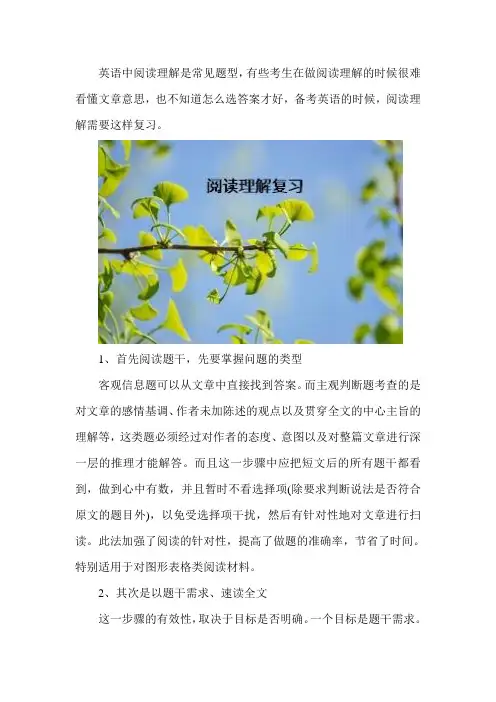 英语中阅读理解是常见题型，有些考生在做阅读理解的时候很难看懂文章意思，也不知道怎么选答案才好，备考英语的时候，阅读理解需要这样复习。

阅读理解复习

1、首先阅读题干，先要掌握问题的类型

客观信息题可以从文章中直接找到答案。而主观判断题考查的是对文章的感情基调、作者未加陈述的观点以及贯穿全文的中心主旨的理解等，这类题必须经过对作者的态度、意图以及对整篇文章进行深一层的推理才能解答。而且这一步骤中应把短文后的所有题干都看到，做到心中有数，并且暂时不看选择项(除要求判断说法是否符合原文的题目外)，以免受选择项干扰，然后有针对性地对文章进行扫读。此法加强了阅读的针对性，提高了做题的准确率，节省了时间。特别适用于对图形表格类阅读材料。

2、其次是以题干需求、速读全文

这一步骤的有效性，取决于目标是否明确。一个目标是题干需求。